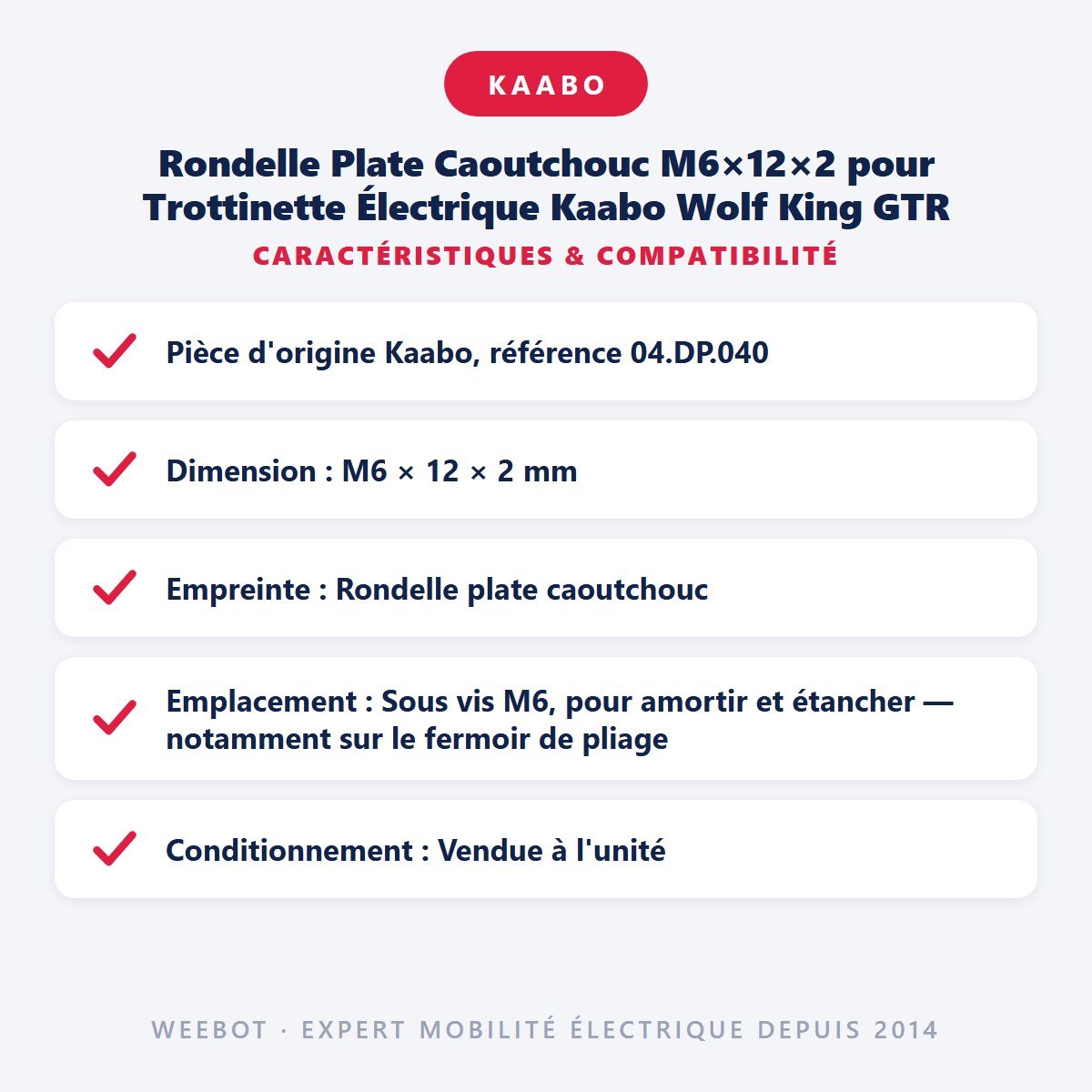 KAABO

Rondelle Plate Caoutchouc M6×12×2 pour Trottinette Électrique Kaabo Wolf King GTR

CARACTÉRISTIQUES & COMPATIBILITÉ

Pièce d'origine Kaabo, référence 04.DP.040

Dimension : M6 × 12 × 2 mm

Empreinte : Rondelle plate caoutchouc

Emplacement : Sous vis M6, pour amortir et étancher — notamment sur le fermoir de pliage

Conditionnement : Vendue à l'unité

WEEBOT · EXPERT MOBILITÉ ÉLECTRIQUE DEPUIS 2014